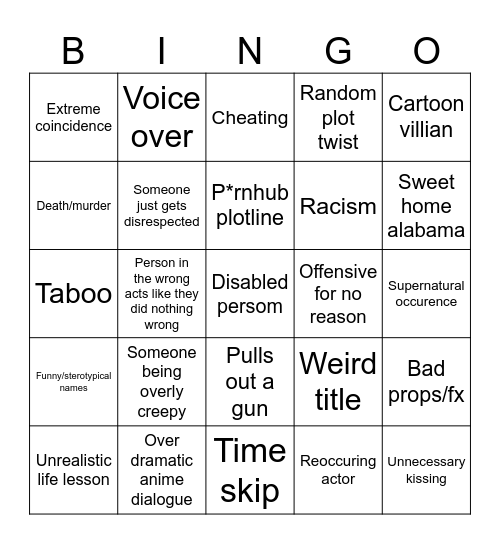 | B | I | N | G | O |
|---|---|---|---|---|
| Extreme coincidence | Voice over | Cheating | Random plot twist | Cartoon villian |
| Death/murder | Someone just gets disrespected | P*rnhub plotline | Racism | Sweet home alabama |
| Taboo | Person in the wrong acts like they did nothing wrong | Disabled persom | Offensive for no reason | Supernatural occurence |
| Funny/sterotypical names | Someone being overly creepy | Pulls out a gun | Weird title | Bad props/fx |
| Unrealistic life lesson | Over dramatic anime dialogue | Time skip | Reoccuring actor | Unnecessary kissing |